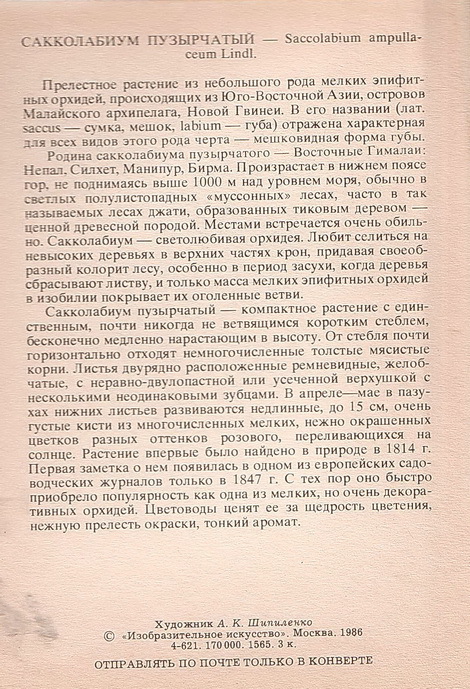 САККОЛАБИУМ ПУЗЫРЧАТЫЙ — Saccolabium ampullaceum Lindl.

Прелестное растение из небольшого рода мелких эпифитных орхидей, происходящих из Юго-Восточной Азии, островов Малайского архипелага, Новой Гвинеи. В его названии (лат. saccus — сумка, мешок, labium — губа) отражена характерная для всех видов этого рода черта — мешковидная форма губы.

Родина сакколабиума пузырчатого — Восточные Гималаи: Непал, Силхет, Манипур, Бирма. Произрастает в нижнем поясе гор, не поднимаясь выше 1000 м над уровнем моря, обычно в светлых полулистопадных «муссонных» лесах, часто в так называемых лесах джати, образованных тиковым деревом — ценной древесной породой. Местами встречается очень обильно. Сакколабиум — светолюбивая орхидея. Любит селиться на невысоких деревьях в верхних частях крон, придавая своеобразный колорит лесу, особенно в период засухи, когда деревья сбрасывают листву, и только масса мелких эпифитных орхидей в изобилии покрывает их оголенные ветви.

Сакколабиум пузырчатый — компактное растение с единственным, почти никогда не ветвящимся коротким стеблем, бесконечно медленно нарастающим в высоту. От стебля почти горизонтально отходят немногочисленные толстые мясистые корни. Листья двурядно расположенные ремневидные, желобчатые, с неравно-двулопастной или усеченной верхушкой с несколькими неодинаковыми зубцами. В апреле—мае в пазухах нижних листьев развиваются недлинные, до 15 см, очень густые кисти из многочисленных мелких, нежно окрашенных цветков разных оттенков розового, переливающихся на солнце. Растение впервые было найдено в природе в 1814 г. Первая заметка о нем появилась в одном из европейских садоводческих журналов только в 1847 г. С тех пор оно быстро приобрело популярность как одна из мелких, но очень декоративных орхидей. Цветоводы ценят ее за щедрость цветения, нежную прелесть окраски, тонкий аромат.

Художник А. К. Шипиленко
© «Изобразительное искусство». Москва. 1986
4-621. 170 000. 1565. 3 к.

ОТПРАВЛЯТЬ ПО ПОЧТЕ ТОЛЬКО В КОНВЕРТЕ